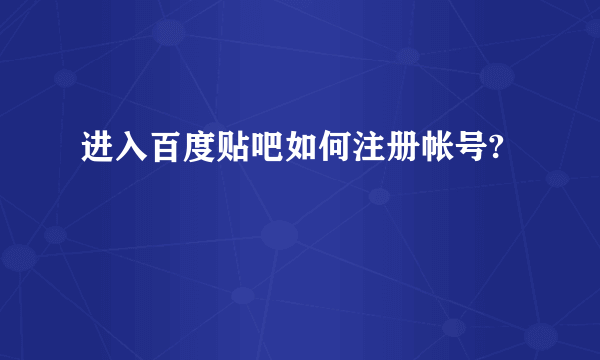 进入百度贴吧如何注册帐号?